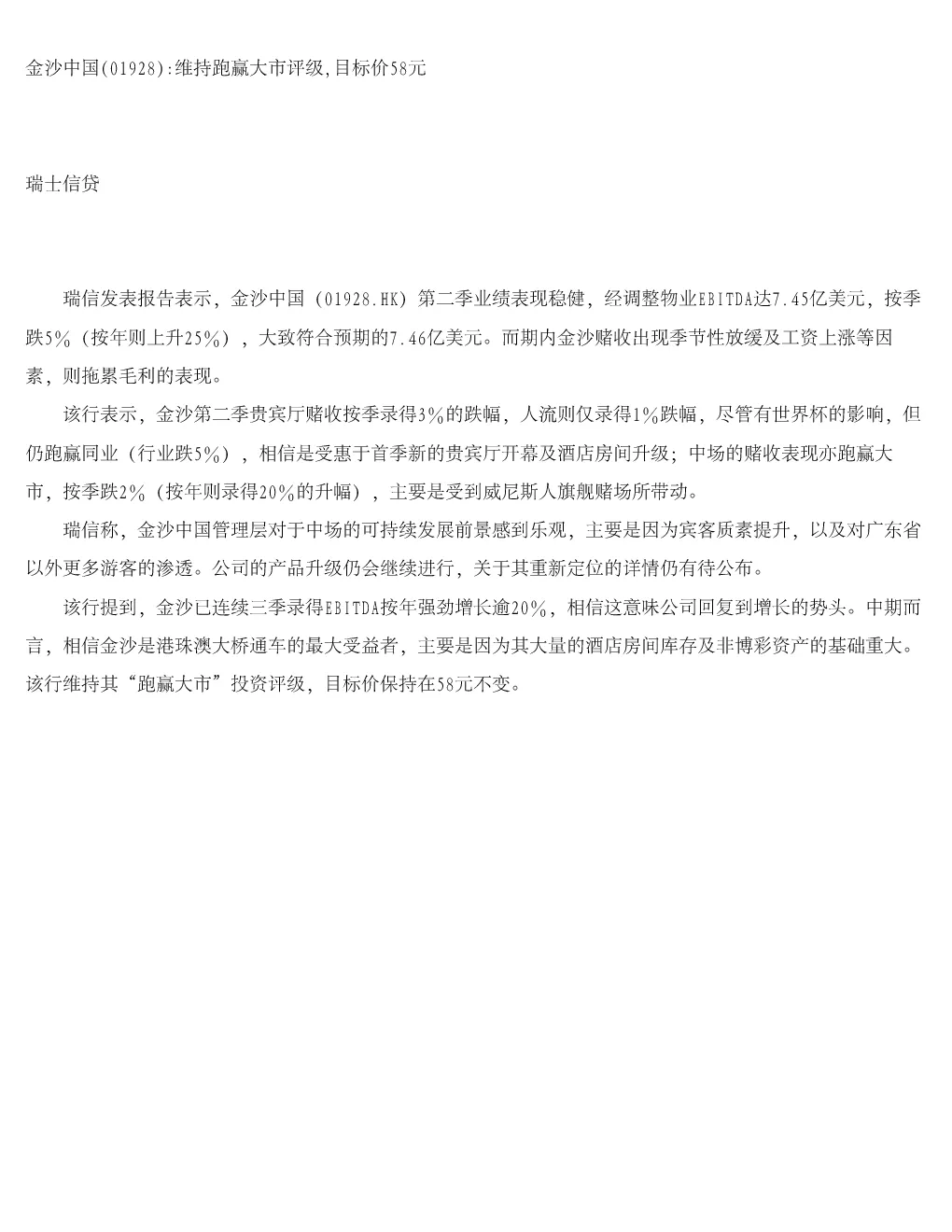 金沙中国(01928):维持跑赢大市评级,目标价58元

瑞士信贷

瑞信发表报告表示，金沙中国（01928.HK）第二季业绩表现稳健，经调整物业EBITDA达7.45亿美元，按季跌5%（按年则上升25%），大致符合预期的7.46亿美元。而期内金沙赌收出现季节性放缓及工资上涨等因素，则拖累毛利的表现。

该行表示，金沙第二季贵宾厅赌收按季录得3%的跌幅，人流则仅录得1%跌幅，尽管有世界杯的影响，但仍跑赢同业（行业跌5%），相信是受惠于首季新的贵宾厅开幕及酒店房间升级；中场的赌收表现亦跑赢大市，按季跌2%（按年则录得20%的升幅），主要是受到威尼斯人旗舰赌场所带动。

瑞信称，金沙中国管理层对于中场的可持续发展前景感到乐观，主要是因为宾客质素提升，以及对广东省以外更多游客的渗透。公司的产品升级仍会继续进行，关于其重新定位的详情仍有待公布。

该行提到，金沙已连续三季录得EBITDA按年强劲增长逾20%，相信这意味公司回复到增长的势头。中期而言，相信金沙是港珠澳大桥通车的最大受益者，主要是因为其大量的酒店房间库存及非博彩资产的基础重大。该行维持其“跑赢大市”投资评级，目标价保持在58元不变。